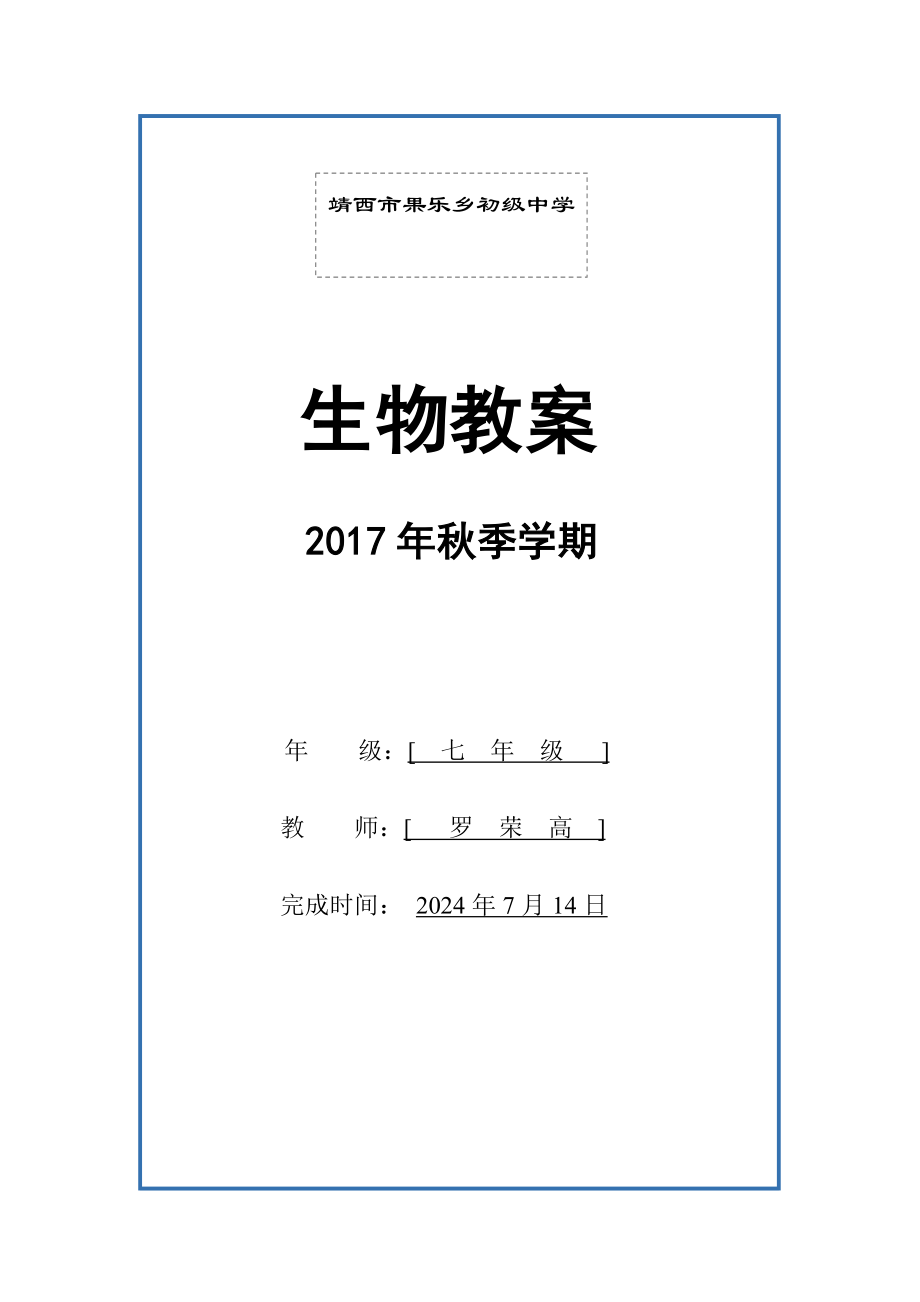 靖西市果乐乡初级中学

生物教案

2017 年秋季学期

年　级：[　七　年　级　]

教　师：[　罗　荣　高　]

完成时间：　2024 年 7 月 14 日